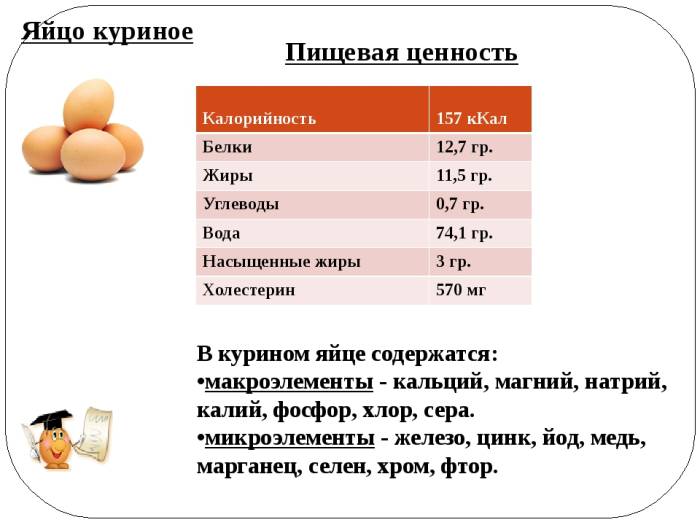 Яйцо куриное

Пищевая ценность

| Калорийность | 157 кКал |
|---|---|
| Белки | 12,7 гр. |
| Жиры | 11,5 гр. |
| Углеводы | 0,7 гр. |
| Вода | 74,1 гр. |
| Насыщенные жиры | 3 гр. |
| Холестерин | 570 мг |

В курином яйце содержатся:
•макроэлементы - кальций, магний, натрий, калий, фосфор, хлор, сера.
•микроэлементы - железо, цинк, йод, медь, марганец, селен, хром, фтор.